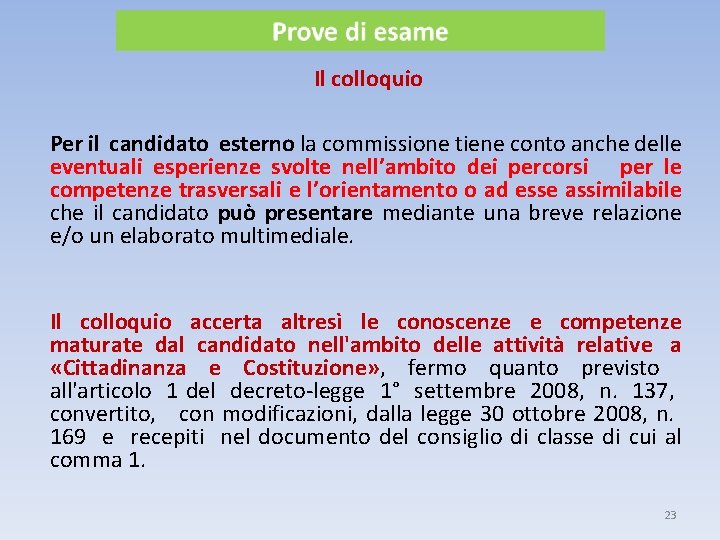 Prove di esame

Il colloquio

Per il candidato esterno la commissione tiene conto anche delle eventuali esperienze svolte nell’ambito dei percorsi per le competenze trasversali e l’orientamento o ad esse assimilabile che il candidato può presentare mediante una breve relazione e/o un elaborato multimediale.

Il colloquio accerta altresì le conoscenze e competenze maturate dal candidato nell'ambito delle attività relative a «Cittadinanza e Costituzione», fermo quanto previsto all'articolo 1 del decreto-legge 1° settembre 2008, n. 137, convertito, con modificazioni, dalla legge 30 ottobre 2008, n. 169 e recepiti nel documento del consiglio di classe di cui al comma 1.

23